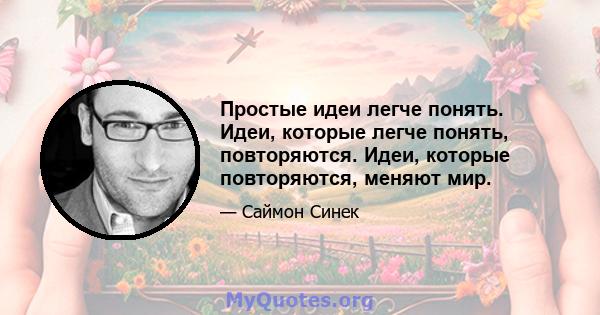 Простые идеи легче понять. Идеи, которые легче понять, повторяются. Идеи, которые повторяются, меняют мир.

— Саймон Синек

MyQuotes.org